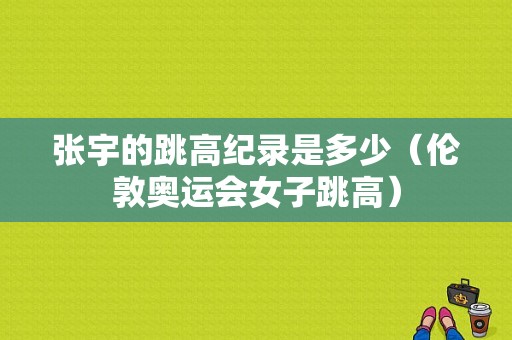 张宇的跳高纪录是多少（伦敦奥运会女子跳高）